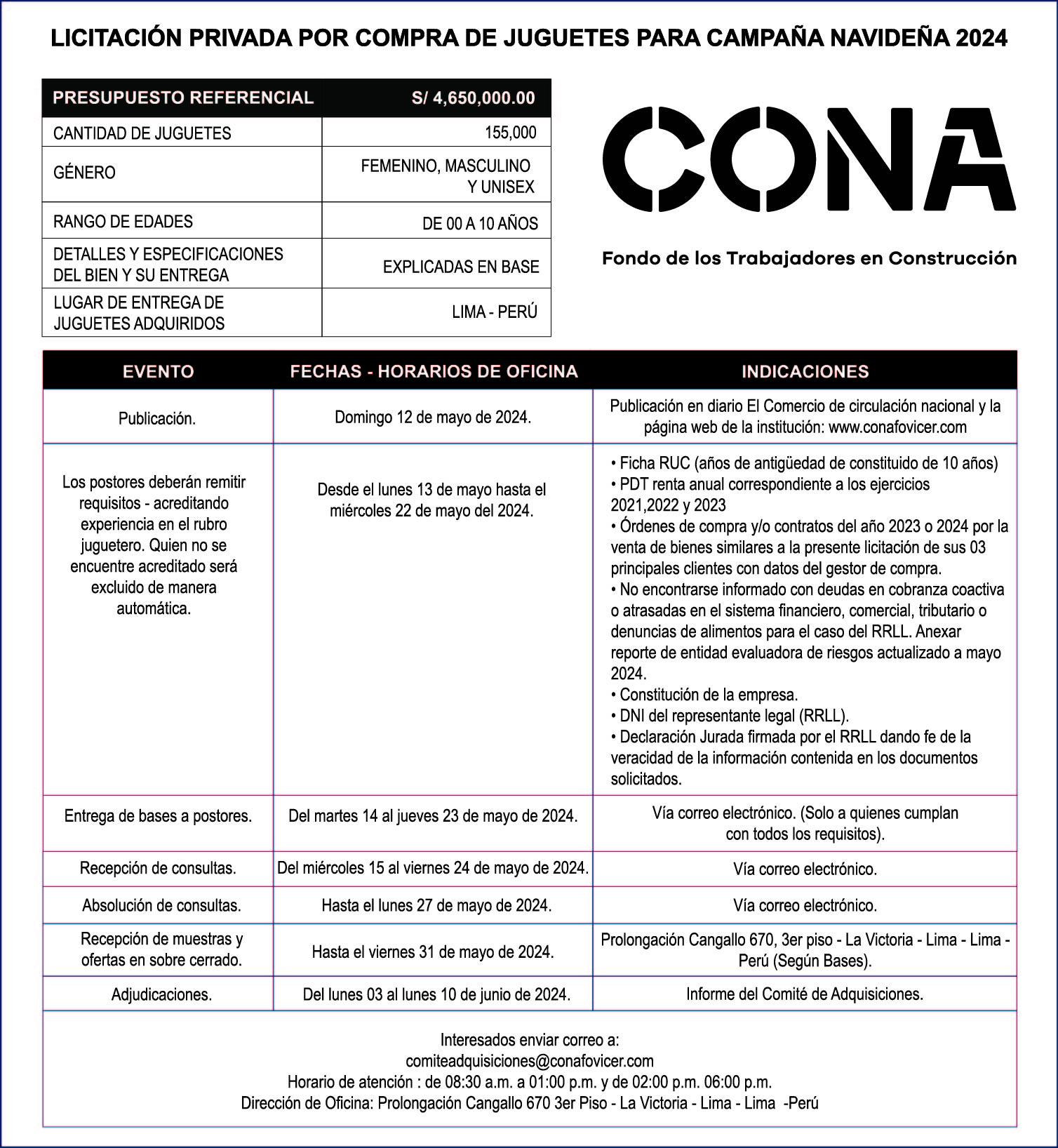 LICITACIÓN PRIVADA POR COMPRA DE JUGUETES PARA CAMPAÑA NAVIDEÑA 2024

| PRESUPUESTO REFERENCIAL | S/ 4,650,000.00 |
|---|---|
| CANTIDAD DE JUGUETES | 155,000 |
| GÉNERO | FEMENINO, MASCULINO Y UNISEX |
| RANGO DE EDADES | DE 00 A 10 AÑOS |
| DETALLES Y ESPECIFICACIONES DEL BIEN Y SU ENTREGA | EXPLICADAS EN BASE |
| LUGAR DE ENTREGA DE JUGUETES ADQUIRIDOS | LIMA - PERÚ |

CONA

Fondo de los Trabajadores en Construcción

| EVENTO | FECHAS - HORARIOS DE OFICINA | INDICACIONES |
|---|---|---|
| Publicación. | Domingo 12 de mayo de 2024. | Publicación en diario El Comercio de circulación nacional y la página web de la institución: www.conafovicer.com |
| Los postores deberán remitir requisitos - acreditando experiencia en el rubro juguetero. Quien no se encuentre acreditado será excluido de manera automática. | Desde el lunes 13 de mayo hasta el miércoles 22 de mayo del 2024. | • Ficha RUC (años de antigüedad de constituido de 10 años) • PDT renta anual correspondiente a los ejercicios 2021,2022 y 2023 • Órdenes de compra y/o contratos del año 2023 o 2024 por la venta de bienes similares a la presente licitación de sus 03 principales clientes con datos del gestor de compra. • No encontrarse informado con deudas en cobranza coactiva o atrasadas en el sistema financiero, comercial, tributario o denuncias de alimentos para el caso del RRLL. Anexar reporte de entidad evaluadora de riesgos actualizado a mayo 2024. • Constitución de la empresa. • DNI del representante legal (RRLL). • Declaración Jurada firmada por el RRLL dando fe de la veracidad de la información contenida en los documentos solicitados. |
| Entrega de bases a postores. | Del martes 14 al jueves 23 de mayo de 2024. | Vía correo electrónico. (Solo a quienes cumplan con todos los requisitos). |
| Recepción de consultas. | Del miércoles 15 al viernes 24 de mayo de 2024. | Vía correo electrónico. |
| Absolución de consultas. | Hasta el lunes 27 de mayo de 2024. | Vía correo electrónico. |
| Recepción de muestras y ofertas en sobre cerrado. | Hasta el viernes 31 de mayo de 2024. | Prolongación Cangallo 670, 3er piso - La Victoria - Lima - Lima - Perú (Según Bases). |
| Adjudicaciones. | Del lunes 03 al lunes 10 de junio de 2024. | Informe del Comité de Adquisiciones. |

Interesados enviar correo a:
comiteadquisiciones@conafovicer.com
Horario de atención : de 08:30 a.m. a 01:00 p.m. y de 02:00 p.m. 06:00 p.m.
Dirección de Oficina: Prolongación Cangallo 670 3er Piso - La Victoria - Lima - Lima -Perú